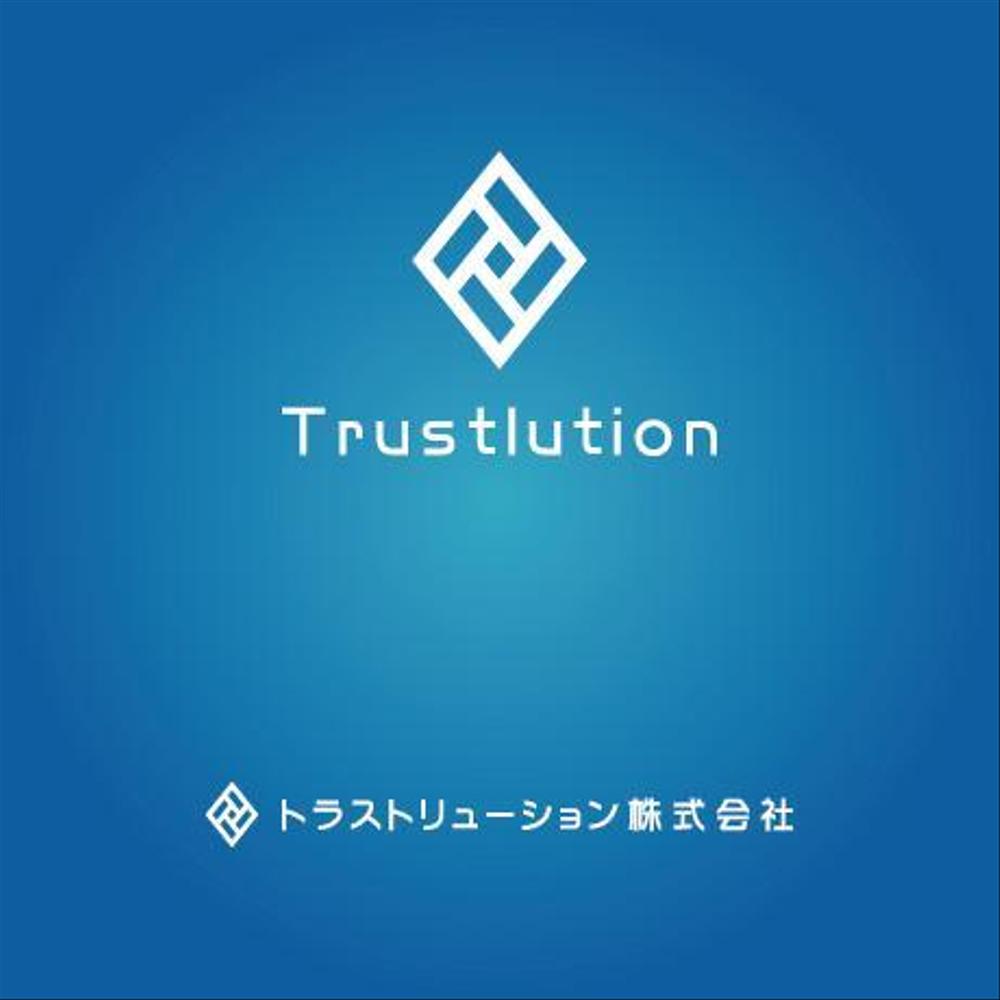 Trustlution

トラストリューション株式会社